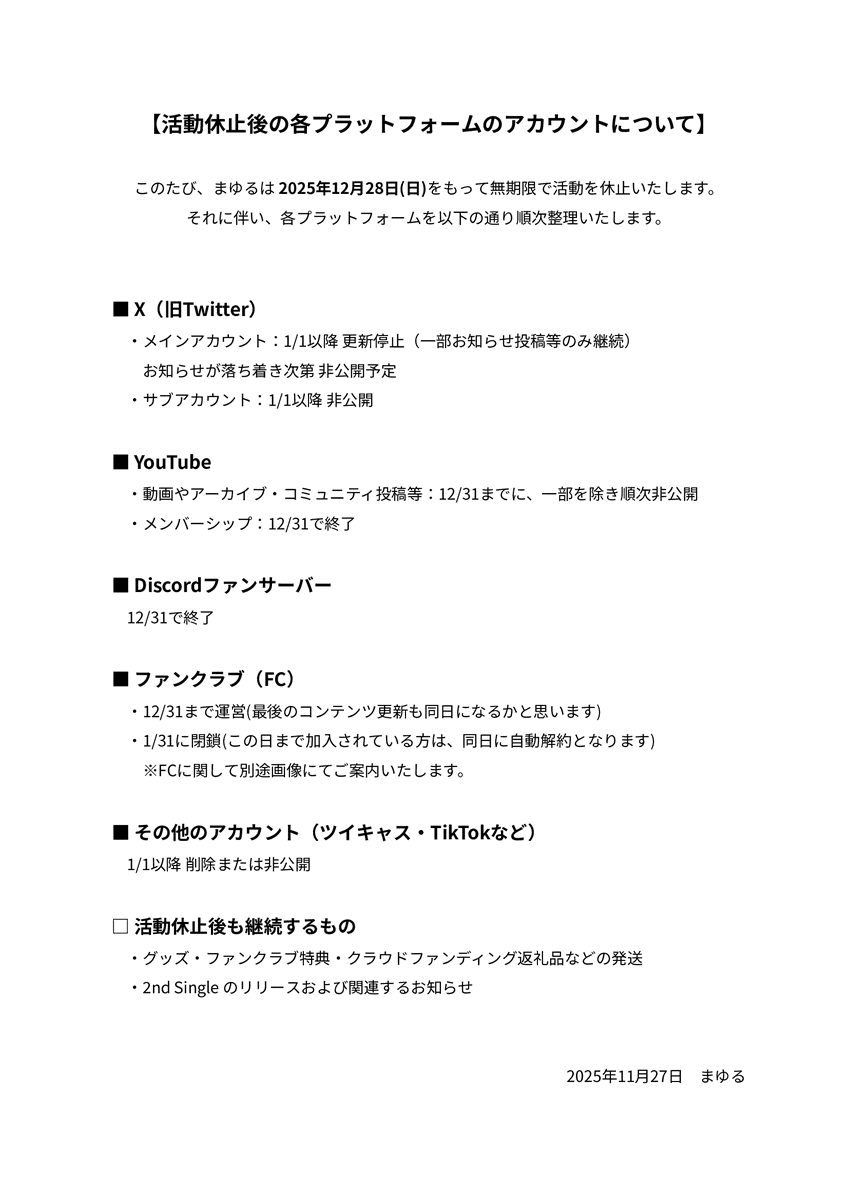 【活動休止後の各プラットフォームのアカウントについて】

このたび、まゆるは 2025年12月28日(日)をもって無期限で活動を休止いたします。
それに伴い、各プラットフォームを以下の通り順次整理いたします。

■ X（旧Twitter）
・メインアカウント：1/1以降 更新停止（一部お知らせ投稿等のみ継続）
お知らせが落ち着き次第 非公開予定
・サブアカウント：1/1以降 非公開

■ YouTube
・動画やアーカイブ・コミュニティ投稿等：12/31までに、一部を除き順次非公開
・メンバーシップ：12/31で終了

■ Discordファンサーバー
12/31で終了

■ ファンクラブ（FC）
・12/31まで運営(最後のコンテンツ更新も同日になるかと思います)
・1/31に閉鎖(この日まで加入されている方は、同日に自動解約となります)
※FCに関して別途画像にてご案内いたします。

■ その他のアカウント（ツイキャス・TikTokなど）
1/1以降 削除または非公開

□ 活動休止後も継続するもの
・グッズ・ファンクラブ特典・クラウドファンディング返礼品などの発送
・2nd Single のリリースおよび関連するお知らせ

2025年11月27日 まゆる